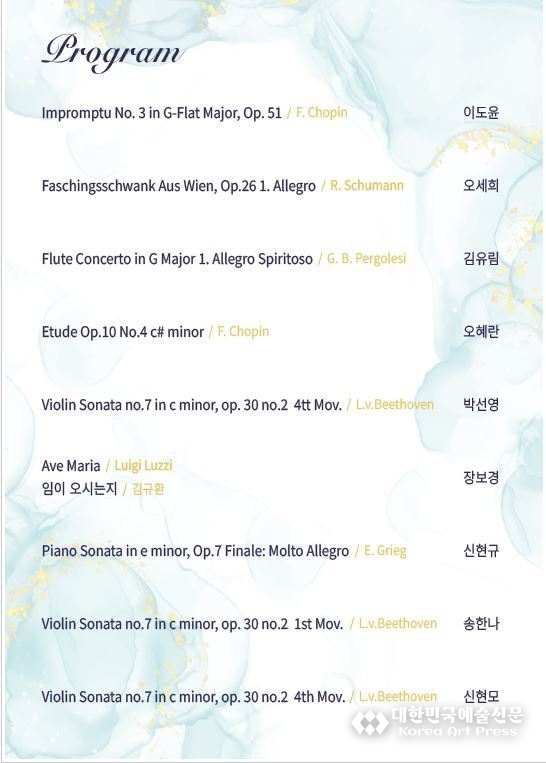 Program

Impromptu No. 3 in G-Flat Major, Op. 51 / F. Chopin 이도윤

Faschingsschwank Aus Wien, Op.26 1. Allegro / R. Schumann 오세희

Flute Concerto in G Major 1. Allegro Spiritoso / G. B. Pergolesi 김유림

Etude Op.10 No.4 c# minor / F. Chopin 오혜란

Violin Sonata no.7 in c minor, op. 30 no.2 4tt Mov. / L.v.Beethoven 박선영

Ave Maria / Luigi Luzzi
임이 오시는지 / 김규환 장보경

Piano Sonata in e minor, Op.7 Finale: Molto Allegro / E. Grieg 신현규

Violin Sonata no.7 in c minor, op. 30 no.2 1st Mov. / L.v.Beethoven 송한나

Violin Sonata no.7 in c minor, op. 30 no.2 4th Mov. / L.v.Beethoven 신현모

대한민국예술신문
Korea Art Press